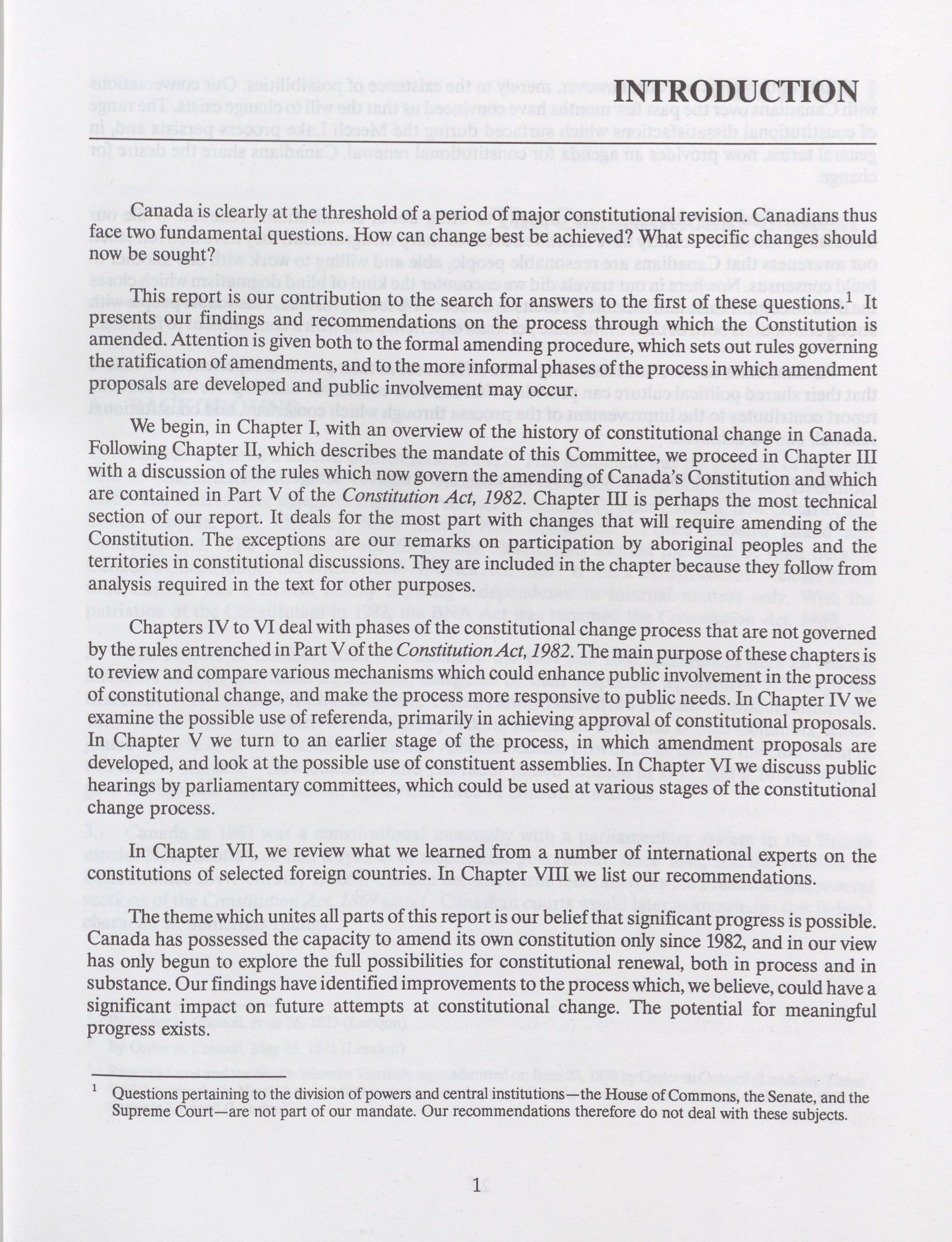 INTRODUCTION

Canada is clearly at the threshold of a period of major constitutional revision. Canadians thus face two fundamental questions. How can change best be achieved? What specific changes should now be sought?

This report is our contribution to the search for answers to the first of these questions.$^1$ It presents our findings and recommendations on the process through which the Constitution is amended. Attention is given both to the formal amending procedure, which sets out rules governing the ratification of amendments, and to the more informal phases of the process in which amendment proposals are developed and public involvement may occur.

We begin, in Chapter I, with an overview of the history of constitutional change in Canada. Following Chapter II, which describes the mandate of this Committee, we proceed in Chapter III with a discussion of the rules which now govern the amending of Canada's Constitution and which are contained in Part V of the Constitution Act, 1982. Chapter III is perhaps the most technical section of our report. It deals for the most part with changes that will require amending of the Constitution. The exceptions are our remarks on participation by aboriginal peoples and the territories in constitutional discussions. They are included in the chapter because they follow from analysis required in the text for other purposes.

Chapters IV to VI deal with phases of the constitutional change process that are not governed by the rules entrenched in Part V of the Constitution Act, 1982. The main purpose of these chapters is to review and compare various mechanisms which could enhance public involvement in the process of constitutional change, and make the process more responsive to public needs. In Chapter IV we examine the possible use of referenda, primarily in achieving approval of constitutional proposals. In Chapter V we turn to an earlier stage of the process, in which amendment proposals are developed, and look at the possible use of constituent assemblies. In Chapter VI we discuss public hearings by parliamentary committees, which could be used at various stages of the constitutional change process.

In Chapter VII, we review what we learned from a number of international experts on the constitutions of selected foreign countries. In Chapter VIII we list our recommendations.

The theme which unites all parts of this report is our belief that significant progress is possible. Canada has possessed the capacity to amend its own constitution only since 1982, and in our view has only begun to explore the full possibilities for constitutional renewal, both in process and in substance. Our findings have identified improvements to the process which, we believe, could have a significant impact on future attempts at constitutional change. The potential for meaningful progress exists.

$^1$ Questions pertaining to the division of powers and central institutions—the House of Commons, the Senate, and the Supreme Court—are not part of our mandate. Our recommendations therefore do not deal with these subjects.

1